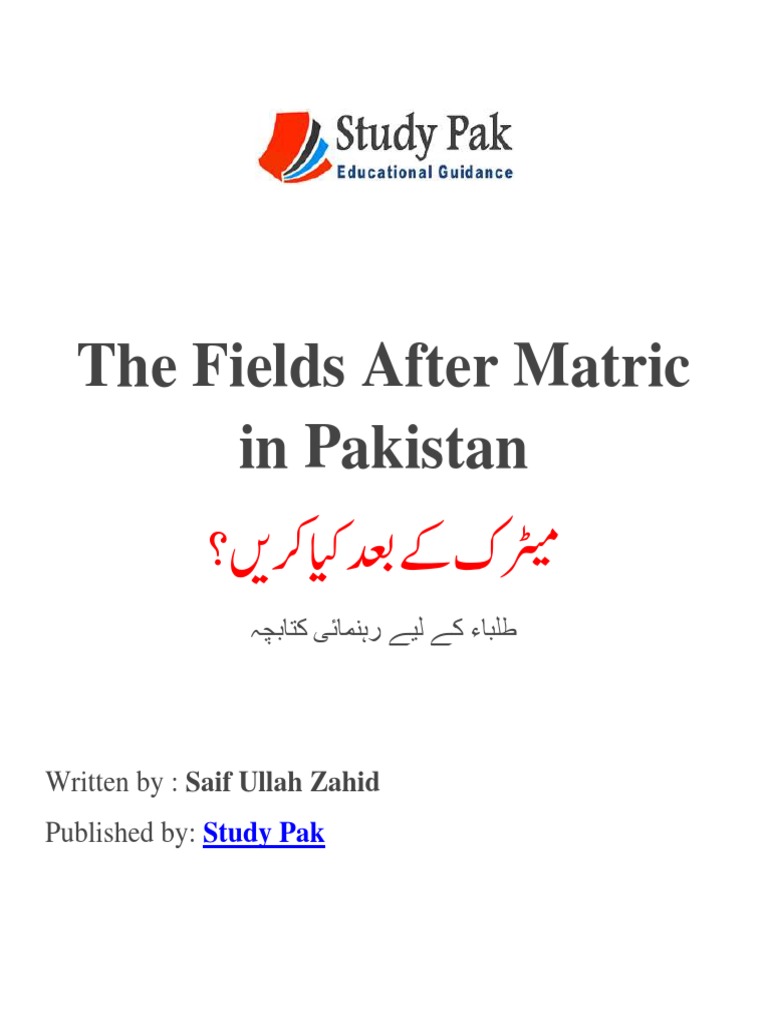 Study Pak
Educational Guidance

The Fields After Matric in Pakistan

میٹرک کے بعد کیا کریں؟

طلباء کے لیے رہنمائی کتابچہ

Written by : Saif Ullah Zahid

Published by: Study Pak